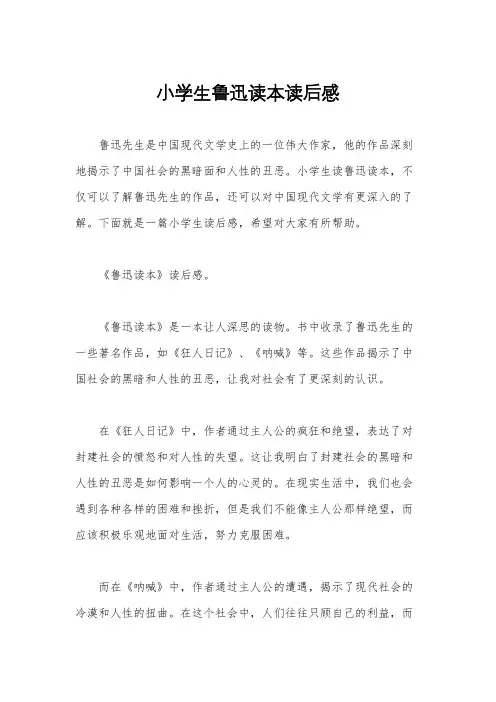 小学生鲁迅读本读后感

鲁迅先生是中国现代文学史上的一位伟大作家，他的作品深刻地揭示了中国社会的黑暗面和人性的丑恶。小学生读鲁迅读本，不仅可以了解鲁迅先生的作品，还可以对中国现代文学有更深入的了解。下面就是一篇小学生读后感，希望对大家有所帮助。

《鲁迅读本》读后感。

《鲁迅读本》是一本让人深思的读物。书中收录了鲁迅先生的一些著名作品，如《狂人日记》、《呐喊》等。这些作品揭示了中国社会的黑暗和人性的丑恶，让我对社会有了更深刻的认识。

在《狂人日记》中，作者通过主人公的疯狂和绝望，表达了对封建社会的愤怒和对人性的失望。这让我明白了封建社会的黑暗和人性的丑恶是如何影响一个人的心灵的。在现实生活中，我们也会遇到各种各样的困难和挫折，但是我们不能像主人公那样绝望，而应该积极乐观地面对生活，努力克服困难。

而在《呐喊》中，作者通过主人公的遭遇，揭示了现代社会的冷漠和人性的扭曲。在这个社会中，人们往往只顾自己的利益，而